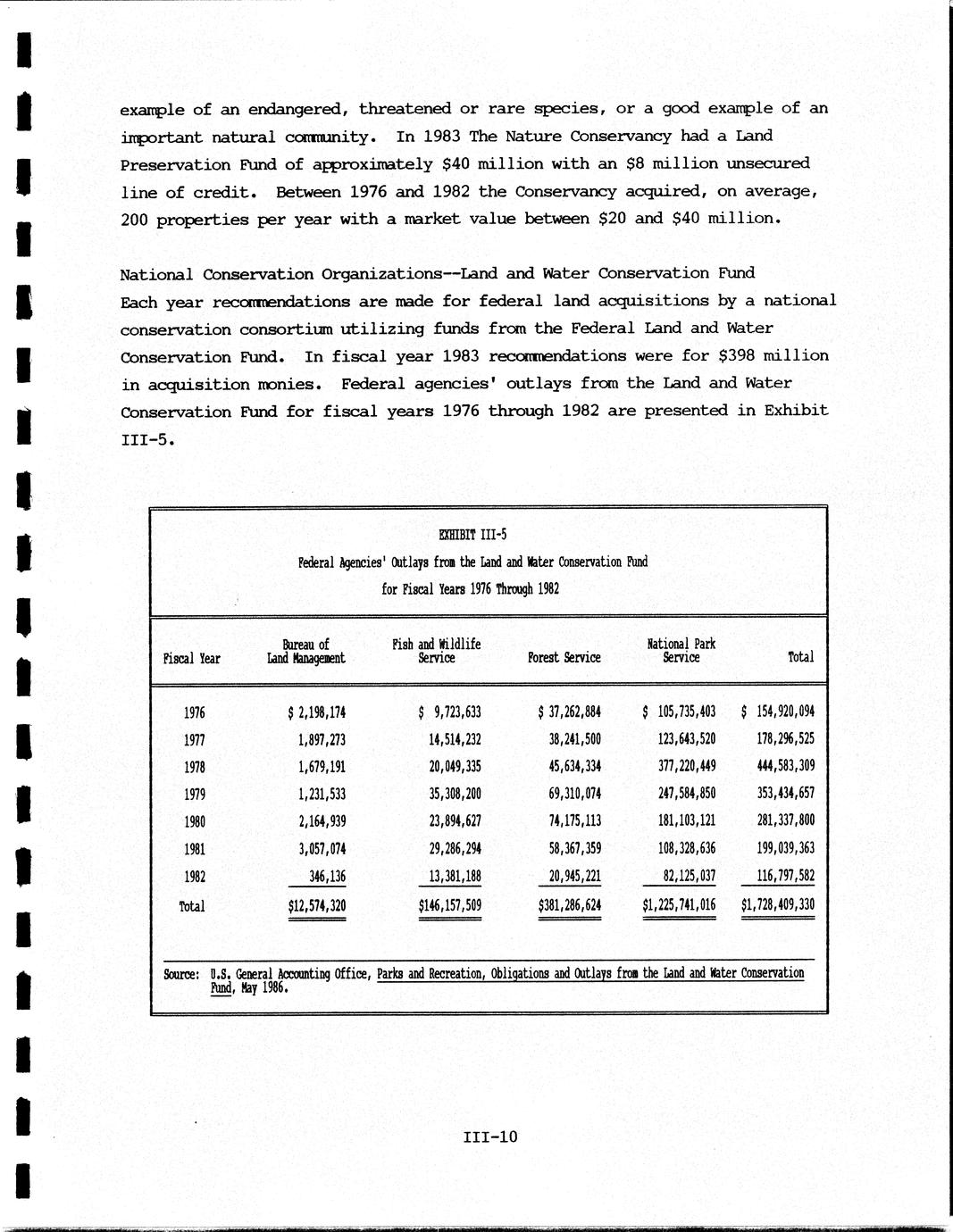 example of an endangered, threatened or rare species, or a good example of an important natural community. In 1983 The Nature Conservancy had a Land Preservation Fund of approximately \$40 million with an \$8 million unsecured line of credit. Between 1976 and 1982 the Conservancy acquired, on average, 200 properties per year with a market value between \$20 and \$40 million.

National Conservation Organizations--Land and Water Conservation Fund
Each year recommendations are made for federal land acquisitions by a national conservation consortium utilizing funds from the Federal Land and Water Conservation Fund. In fiscal year 1983 recommendations were for \$398 million in acquisition monies. Federal agencies' outlays from the Land and Water Conservation Fund for fiscal years 1976 through 1982 are presented in Exhibit III-5.

EXHIBIT III-5
Federal Agencies' Outlays from the Land and Water Conservation Fund
for Fiscal Years 1976 Through 1982

| Fiscal Year | Bureau of Land Management | Fish and Wildlife Service | Forest Service | National Park Service | Total |
|---|---|---|---|---|---|
| 1976 | \$ 2,198,174 | \$ 9,723,633 | \$ 37,262,884 | \$ 105,735,403 | \$ 154,920,094 |
| 1977 | 1,897,273 | 14,514,232 | 38,241,500 | 123,643,520 | 178,296,525 |
| 1978 | 1,679,191 | 20,049,335 | 45,634,334 | 377,220,449 | 444,583,309 |
| 1979 | 1,231,533 | 35,308,200 | 69,310,074 | 247,584,850 | 353,434,657 |
| 1980 | 2,164,939 | 23,894,627 | 74,175,113 | 181,103,121 | 281,337,800 |
| 1981 | 3,057,074 | 29,286,294 | 58,367,359 | 108,328,636 | 199,039,363 |
| 1982 | 346,136 | 13,381,188 | 20,945,221 | 82,125,037 | 116,797,582 |
| Total | \$12,574,320 | \$146,157,509 | \$381,286,624 | \$1,225,741,016 | \$1,728,409,330 |

Source: U.S. General Accounting Office, Parks and Recreation, Obligations and Outlays from the Land and Water Conservation Fund, May 1986.

III-10